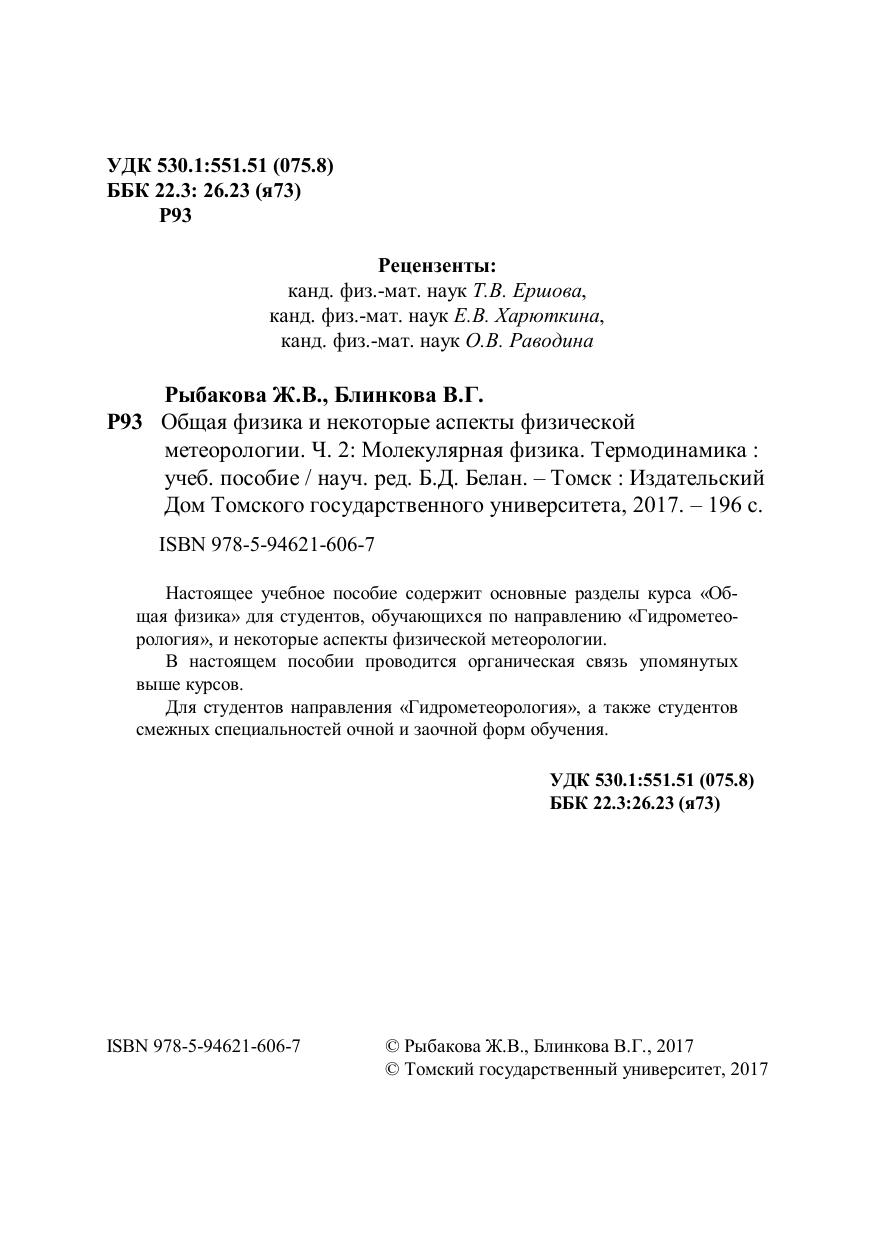 УДК 530.1:551.51 (075.8)
ББК 22.3: 26.23 (я73)
Р93

Рецензенты:
канд. физ.-мат. наук Т.В. Ершова,
канд. физ.-мат. наук Е.В. Харюткина,
канд. физ.-мат. наук О.В. Раводина

Рыбакова Ж.В., Блинкова В.Г.
Р93 Общая физика и некоторые аспекты физической метеорологии. Ч. 2: Молекулярная физика. Термодинамика : учеб. пособие / науч. ред. Б.Д. Белан. – Томск : Издательский Дом Томского государственного университета, 2017. – 196 с.

ISBN 978-5-94621-606-7

Настоящее учебное пособие содержит основные разделы курса «Общая физика» для студентов, обучающихся по направлению «Гидрометеорология», и некоторые аспекты физической метеорологии.

В настоящем пособии проводится органическая связь упомянутых выше курсов.

Для студентов направления «Гидрометеорология», а также студентов смежных специальностей очной и заочной форм обучения.

УДК 530.1:551.51 (075.8)
ББК 22.3:26.23 (я73)

ISBN 978-5-94621-606-7

© Рыбакова Ж.В., Блинкова В.Г., 2017
© Томский государственный университет, 2017